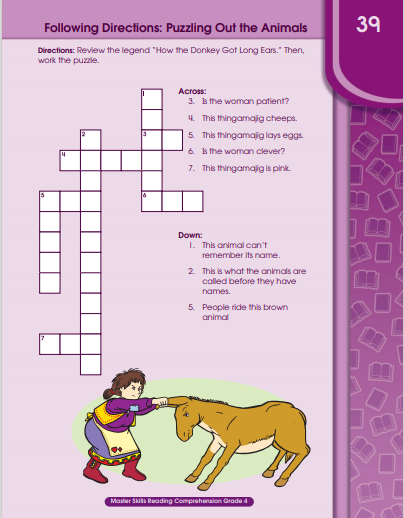 Following Directions: Puzzling Out the Animals

39

Directions: Review the legend "How the Donkey Got Long Ears." Then, work the puzzle.

1
2
3
4
5
6
7

Across:
3. Is the woman patient?
4. This thingamajig cheeps.
5. This thingamajig lays eggs.
6. Is the woman clever?
7. This thingamajig is pink.

Down:
1. This animal can't remember its name.
2. This is what the animals are called before they have names.
5. People ride this brown animal

Master Skills Reading Comprehension Grade 4